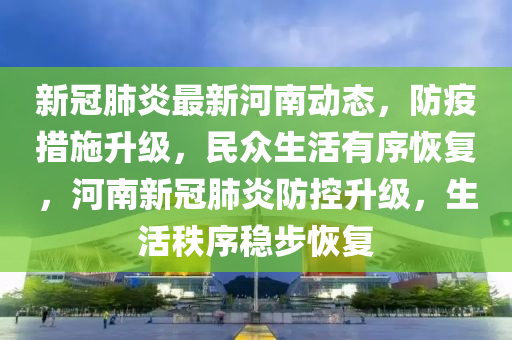 新冠肺炎最新河南动态，防疫措施升级，民众生活有序恢复，河南新冠肺炎防控升级，生活秩序稳步恢复